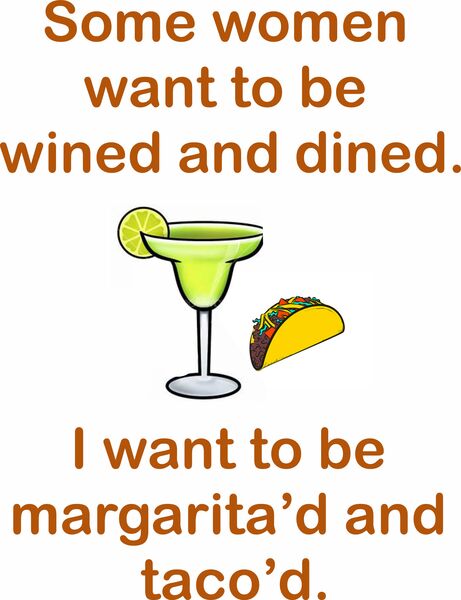 Some women want to be wined and dined.

I want to be margarita’d and taco’d.